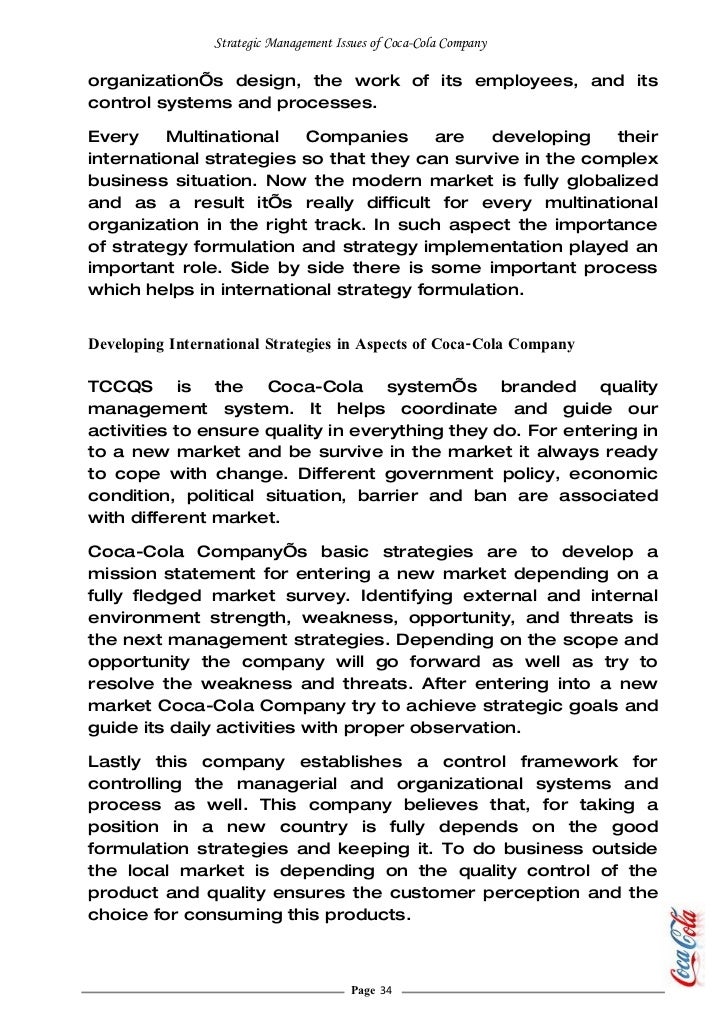 Strategic Management Issues of Coca-Cola Company

organizationÕs design, the work of its employees, and its control systems and processes.

Every Multinational Companies are developing their international strategies so that they can survive in the complex business situation. Now the modern market is fully globalized and as a result itÕs really difficult for every multinational organization in the right track. In such aspect the importance of strategy formulation and strategy implementation played an important role. Side by side there is some important process which helps in international strategy formulation.

Developing International Strategies in Aspects of Coca-Cola Company

TCCQS is the Coca-Cola systemÕs branded quality management system. It helps coordinate and guide our activities to ensure quality in everything they do. For entering in to a new market and be survive in the market it always ready to cope with change. Different government policy, economic condition, political situation, barrier and ban are associated with different market.

Coca-Cola CompanyÕs basic strategies are to develop a mission statement for entering a new market depending on a fully fledged market survey. Identifying external and internal environment strength, weakness, opportunity, and threats is the next management strategies. Depending on the scope and opportunity the company will go forward as well as try to resolve the weakness and threats. After entering into a new market Coca-Cola Company try to achieve strategic goals and guide its daily activities with proper observation.

Lastly this company establishes a control framework for controlling the managerial and organizational systems and process as well. This company believes that, for taking a position in a new country is fully depends on the good formulation strategies and keeping it. To do business outside the local market is depending on the quality control of the product and quality ensures the customer perception and the choice for consuming this products.

Coca-Cola

Page 34